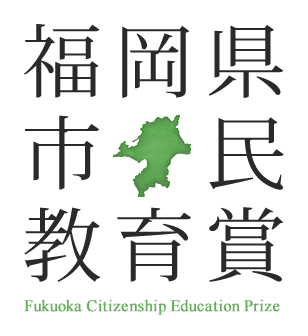 福岡県
市民
教育賞

Fukuoka Citizenship Education Prize